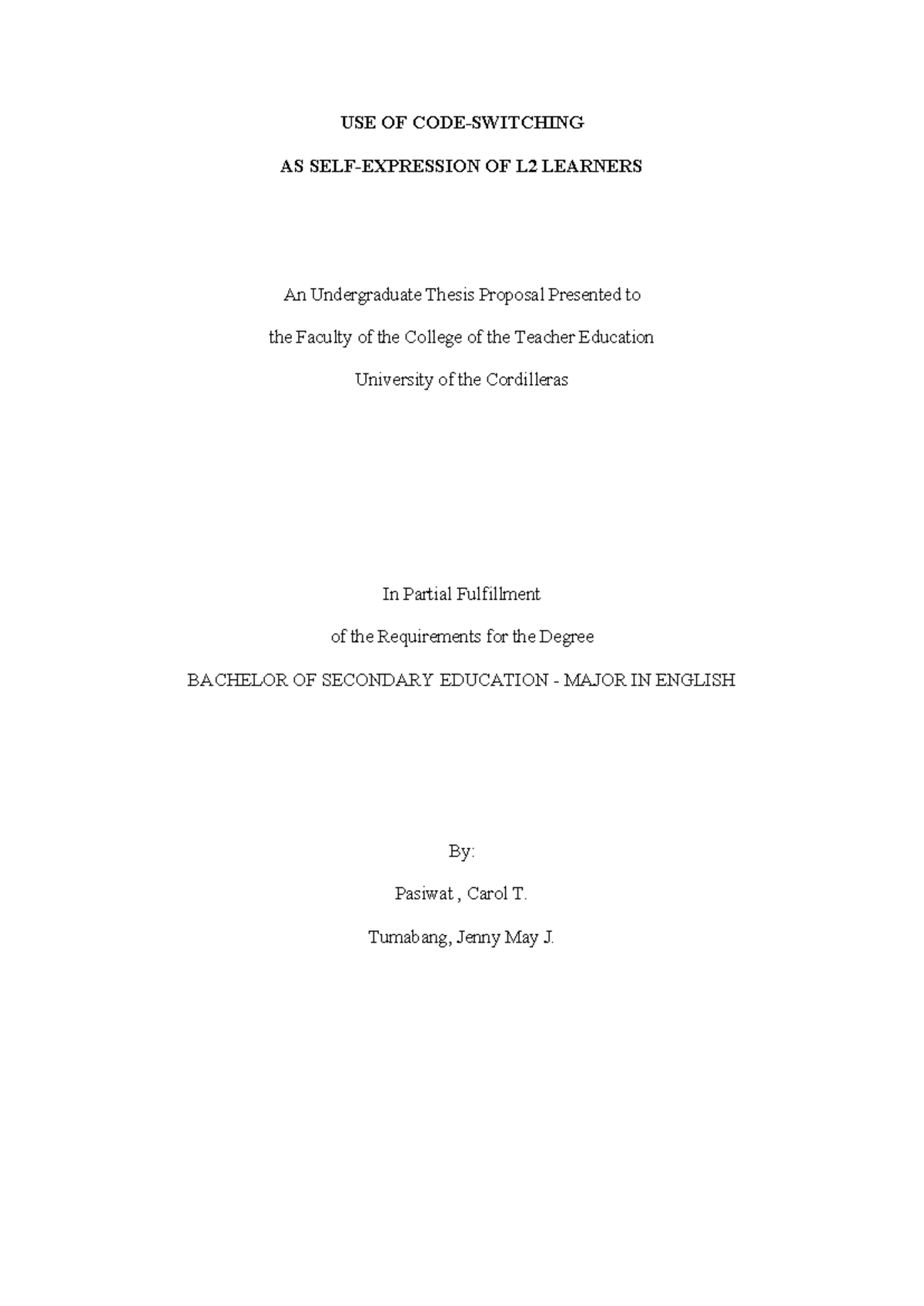 USE OF CODE-SWITCHING

AS SELF-EXPRESSION OF L2 LEARNERS

An Undergraduate Thesis Proposal Presented to

the Faculty of the College of the Teacher Education

University of the Cordilleras

In Partial Fulfillment

of the Requirements for the Degree

BACHELOR OF SECONDARY EDUCATION - MAJOR IN ENGLISH

By:

Pasiwat , Carol T.

Tumabang, Jenny May J.